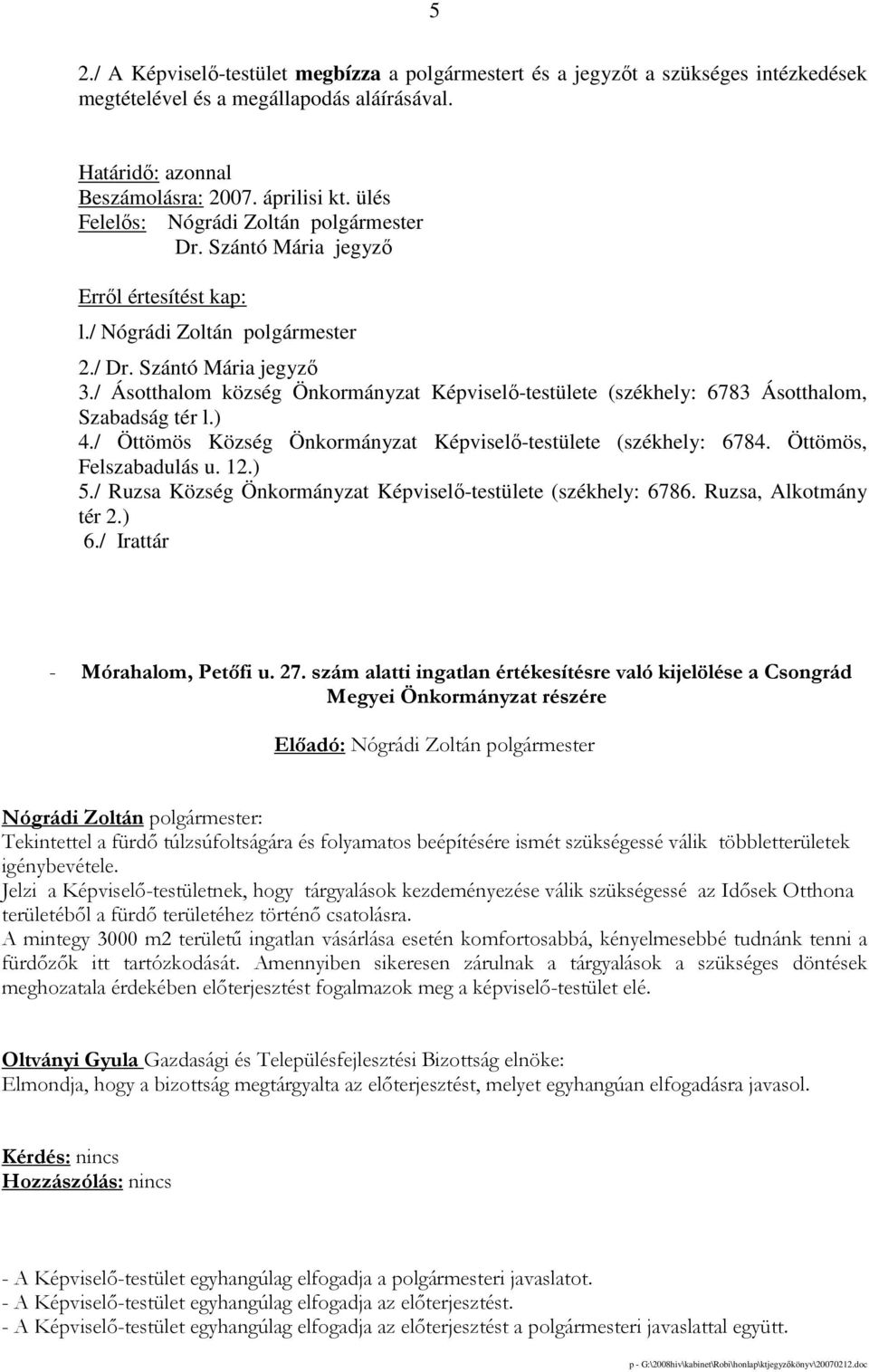 5

2./ A Képviselő-testület megbízza a polgármestert és a jegyzőt a szükséges intézkedések megtételével és a megállapodás aláírásával.

Határidő: azonnal
Beszámolásra: 2007. áprilisi kt. ülés
Felelős: Nógrádi Zoltán polgármester
Dr. Szántó Mária jegyző

Erről értesítést kap:
l./ Nógrádi Zoltán polgármester
2./ Dr. Szántó Mária jegyző
3./ Ásotthalom község Önkormányzat Képviselő-testülete (székhely: 6783 Ásotthalom, Szabadság tér l.)
4./ Öttömös Község Önkormányzat Képviselő-testülete (székhely: 6784. Öttömös, Felszabadulás u. 12.)
5./ Ruzsa Község Önkormányzat Képviselő-testülete (székhely: 6786. Ruzsa, Alkotmány tér 2.)
6./ Irattár

- Mórahalom, Petőfi u. 27. szám alatti ingatlan értékesítésre való kijelölése a Csongrád Megyei Önkormányzat részére

Előadó: Nógrádi Zoltán polgármester

Nógrádi Zoltán polgármester:
Tekintettel a fürdő túlzsúfoltságára és folyamatos beépítésére ismét szükségessé válik többletterületek igénybevétele.
Jelzi a Képviselő-testületnek, hogy tárgyalások kezdeményezése válik szükségessé az Idősek Otthona területéből a fürdő területéhez történő csatolásra.
A mintegy 3000 m2 területű ingatlan vásárlása esetén komfortosabbá, kényelmesebbé tudnánk tenni a fürdőzők itt tartózkodását. Amennyiben sikeresen zárulnak a tárgyalások a szükséges döntések meghozatala érdekében előterjesztést fogalmazok meg a képviselő-testület elé.

Oltványi Gyula Gazdasági és Településfejlesztési Bizottság elnöke:
Elmondja, hogy a bizottság megtárgyalta az előterjesztést, melyet egyhangúan elfogadásra javasol.

Kérdés: nincs
Hozzászólás: nincs

- A Képviselő-testület egyhangúlag elfogadja a polgármesteri javaslatot.
- A Képviselő-testület egyhangúlag elfogadja az előterjesztést.
- A Képviselő-testület egyhangúlag elfogadja az előterjesztést a polgármesteri javaslattal együtt.

p - G:\2008hiv\kabinet\Robi\honlap\ktjegyzőkönyv\20070212.doc